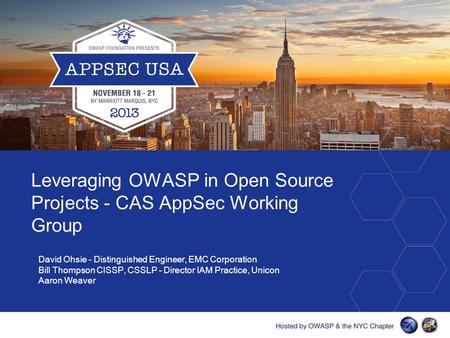 OWASP FOUNDATION PRESENTS

APPSEC USA

NOVEMBER 18 - 21
NY MARRIOTT MARQUIS, NYC

2013

Leveraging OWASP in Open Source Projects - CAS AppSec Working Group

David Ohsie - Distinguished Engineer, EMC Corporation
Bill Thompson CISSP, CSSLP - Director IAM Practice, Unicon
Aaron Weaver

Hosted by OWASP & the NYC Chapter